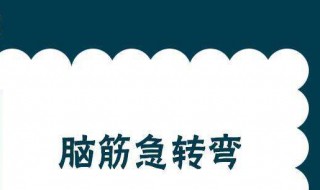 脑筋急转弯